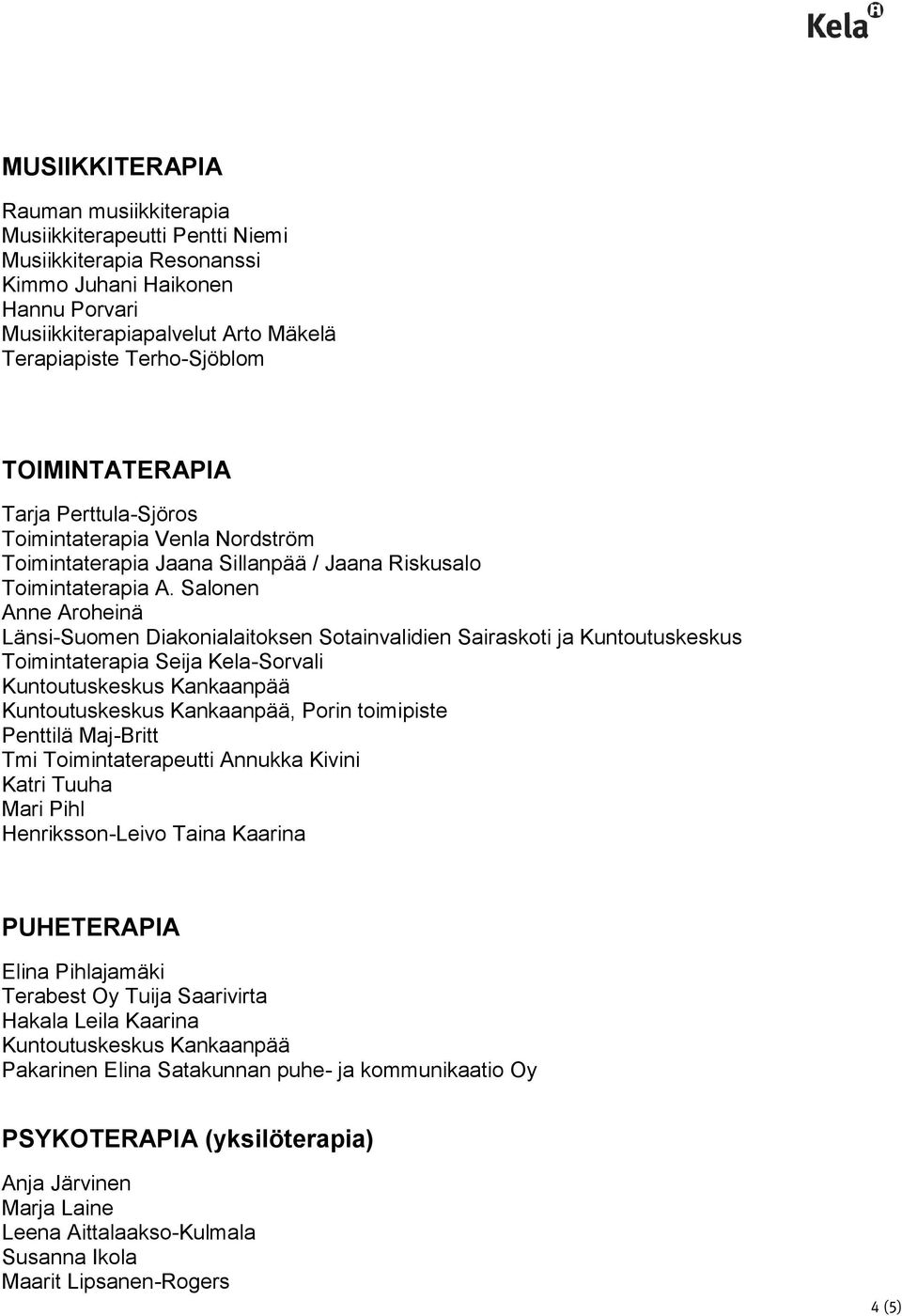 Kela

MUSIIKKITERAPIA

Rauman musiikkiterapia
Musiikkiterapeutti Pentti Niemi
Musiikkiterapia Resonanssi
Kimmo Juhani Haikonen
Hannu Porvari
Musiikkiterapiapalvelut Arto Mäkelä
Terapiapiste Terho-Sjöblom

TOIMINTATERAPIA

Tarja Perttula-Sjöros
Toimintaterapia Venla Nordström
Toimintaterapia Jaana Sillanpää / Jaana Riskusalo
Toimintaterapia A. Salonen
Anne Aroheinä
Länsi-Suomen Diakonialaitoksen Sotainvalidien Sairaskoti ja Kuntoutuskeskus
Toimintaterapia Seija Kela-Sorvali
Kuntoutuskeskus Kankaanpää
Kuntoutuskeskus Kankaanpää, Porin toimipiste
Penttilä Maj-Britt
Tmi Toimintaterapeutti Annukka Kivini
Katri Tuuha
Mari Pihl
Henriksson-Leivo Taina Kaarina

PUHETERAPIA

Elina Pihlajamäki
Terabest Oy Tuija Saarivirta
Hakala Leila Kaarina
Kuntoutuskeskus Kankaanpää
Pakarinen Elina Satakunnan puhe- ja kommunikaatio Oy

PSYKOTERAPIA (yksilöterapia)

Anja Järvinen
Marja Laine
Leena Aittalaakso-Kulmala
Susanna Ikola
Maarit Lipsanen-Rogers

4 (5)